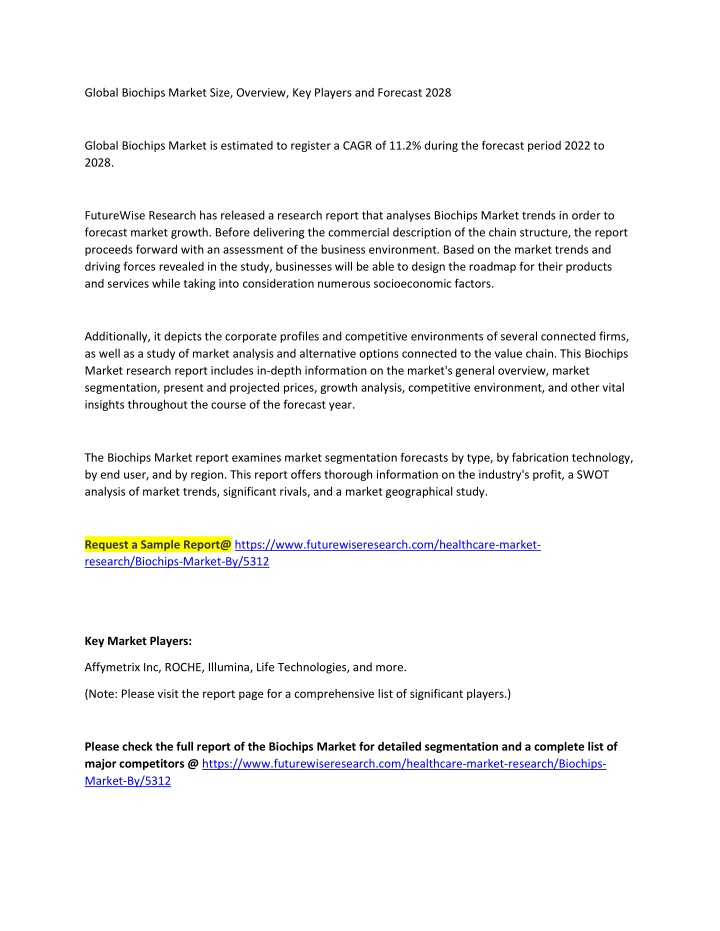 Global Biochips Market Size, Overview, Key Players and Forecast 2028

Global Biochips Market is estimated to register a CAGR of 11.2% during the forecast period 2022 to 2028.

FutureWise Research has released a research report that analyses Biochips Market trends in order to forecast market growth. Before delivering the commercial description of the chain structure, the report proceeds forward with an assessment of the business environment. Based on the market trends and driving forces revealed in the study, businesses will be able to design the roadmap for their products and services while taking into consideration numerous socioeconomic factors.

Additionally, it depicts the corporate profiles and competitive environments of several connected firms, as well as a study of market analysis and alternative options connected to the value chain. This Biochips Market research report includes in-depth information on the market's general overview, market segmentation, present and projected prices, growth analysis, competitive environment, and other vital insights throughout the course of the forecast year.

The Biochips Market report examines market segmentation forecasts by type, by fabrication technology, by end user, and by region. This report offers thorough information on the industry's profit, a SWOT analysis of market trends, significant rivals, and a market geographical study.

Request a Sample Report@ https://www.futurewiseresearch.com/healthcare-market-research/Biochips-Market-By/5312

Key Market Players:

Affymetrix Inc, ROCHE, Illumina, Life Technologies, and more.

(Note: Please visit the report page for a comprehensive list of significant players.)

Please check the full report of the Biochips Market for detailed segmentation and a complete list of major competitors @ https://www.futurewiseresearch.com/healthcare-market-research/Biochips-Market-By/5312